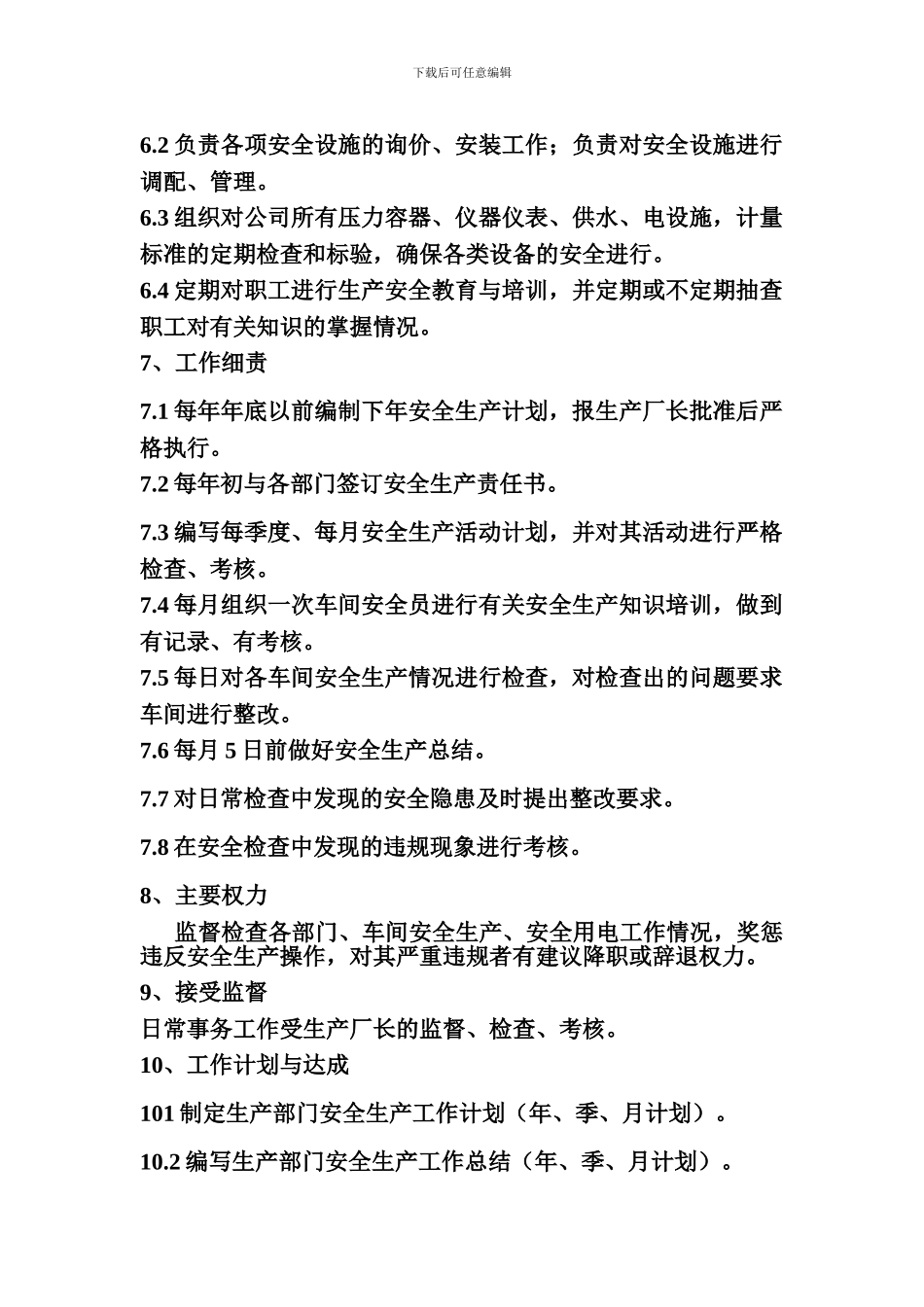 下载后可任意编辑

6.2 负责各项安全设施的询价、安装工作；负责对安全设施进行调配、管理。

6.3 组织对公司所有压力容器、仪器仪表、供水、电设施，计量标准的定期检查和标验，确保各类设备的安全进行。

6.4 定期对职工进行生产安全教育与培训，并定期或不定期抽查职工对有关知识的掌握情况。

7、工作细责

7.1 每年年底以前编制下年安全生产计划，报生产厂长批准后严格执行。

7.2 每年初与各部门签订安全生产责任书。

7.3 编写每季度、每月安全生产活动计划，并对其活动进行严格检查、考核。

7.4 每月组织一次车间安全员进行有关安全生产知识培训，做到有记录、有考核。

7.5 每日对各车间安全生产情况进行检查，对检查出的问题要求车间进行整改。

7.6 每月 5 日前做好安全生产总结。

7.7 对日常检查中发现的安全隐患及时提出整改要求。

7.8 在安全检查中发现的违规现象进行考核。

8、主要权力

监督检查各部门、车间安全生产、安全用电工作情况，奖惩违反安全生产操作，对其严重违规者有建议降职或辞退权力。

9、接受监督

日常事务工作受生产厂长的监督、检查、考核。

10、工作计划与达成

101 制定生产部门安全生产工作计划（年、季、月计划）。

10.2 编写生产部门安全生产工作总结（年、季、月计划）。